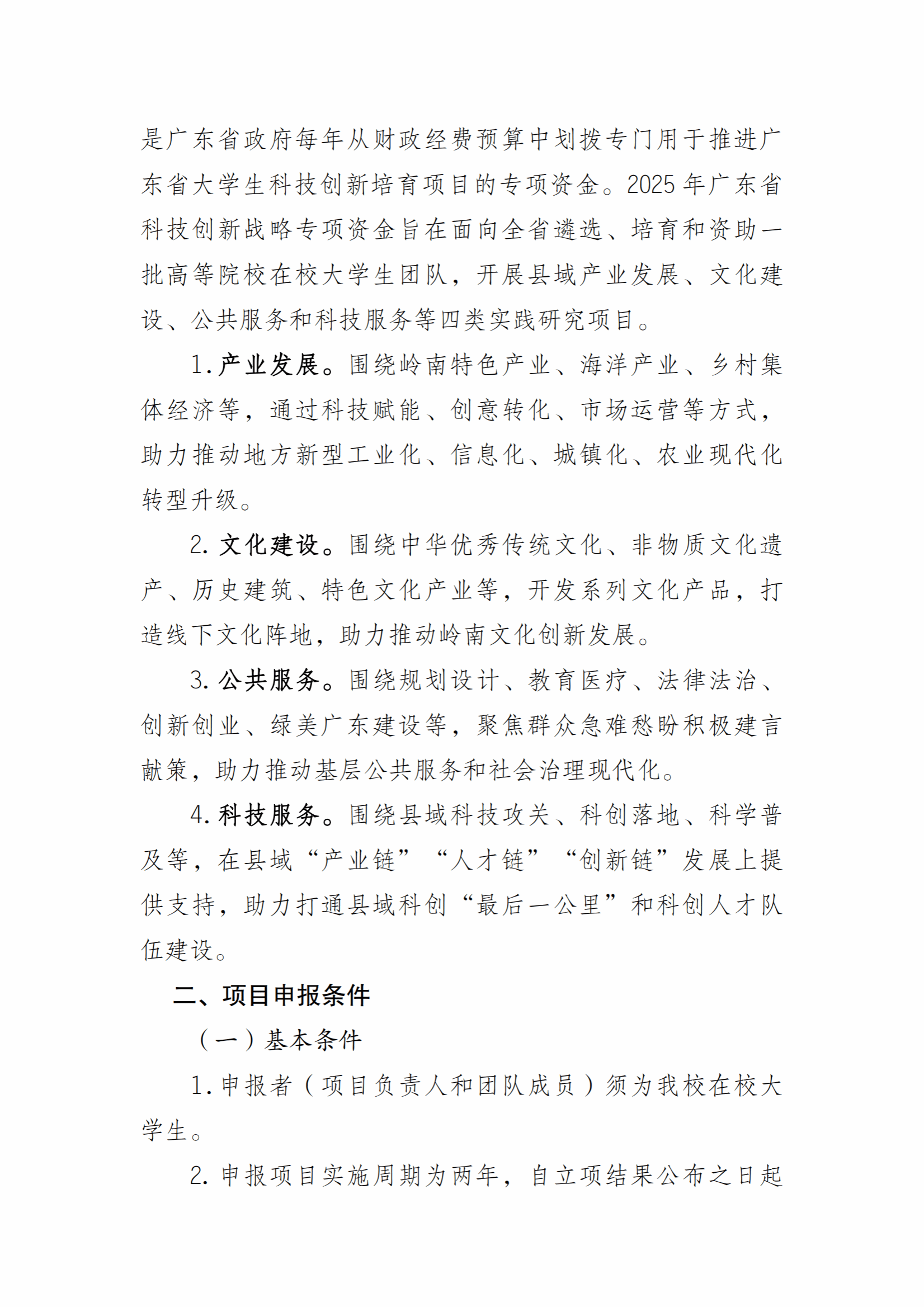 是广东省政府每年从财政经费预算中划拨专门用于推进广东省大学生科技创新培育项目的专项资金。2025年广东省科技创新战略专项资金旨在面向全省遴选、培育和资助一批高等院校在校大学生团队，开展县域产业发展、文化建设、公共服务和科技服务等四类实践研究项目。

1.产业发展。围绕岭南特色产业、海洋产业、乡村集体经济等，通过科技赋能、创意转化、市场运营等方式，助力推动地方新型工业化、信息化、城镇化、农业现代化转型升级。

2.文化建设。围绕中华优秀传统文化、非物质文化遗产、历史建筑、特色文化产业等，开发系列文化产品，打造线下文化阵地，助力推动岭南文化创新发展。

3.公共服务。围绕规划设计、教育医疗、法律法治、创新创业、绿美广东建设等，聚焦群众急难愁盼积极建言献策，助力推动基层公共服务和社会治理现代化。

4.科技服务。围绕县域科技攻关、科创落地、科学普及等，在县域“产业链”“人才链”“创新链”发展上提供支持，助力打通县域科创“最后一公里”和科创人才队伍建设。

二、项目申报条件

（一）基本条件

1.申报者（项目负责人和团队成员）须为我校在校大学生。

2.申报项目实施周期为两年，自立项结果公布之日起